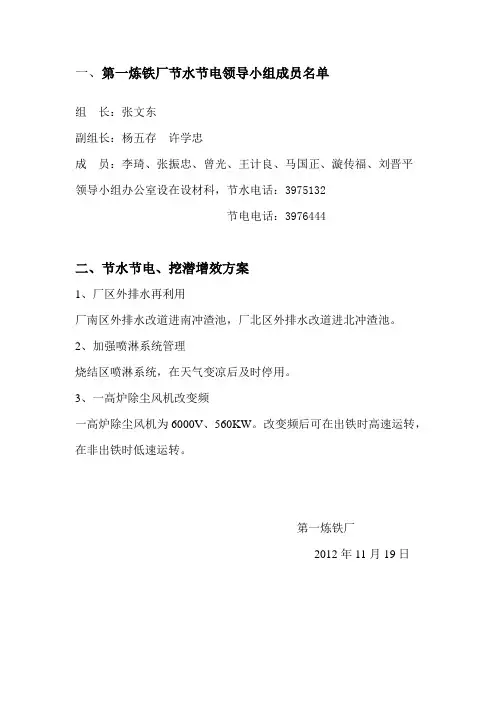 一、第一炼铁厂节水节电领导小组成员名单

组 长：张文东

副组长：杨五存 许学忠

成 员：李琦、张振忠、曾光、王计良、马国正、漩传福、刘晋平

领导小组办公室设在设材科，节水电话：3975132

节电电话：3976444

二、节水节电、挖潜增效方案

1、厂区外排水再利用

厂南区外排水改道进南冲渣池，厂北区外排水改道进北冲渣池。

2、加强喷淋系统管理

烧结区喷淋系统，在天气变凉后及时停用。

3、一高炉除尘风机改变频

一高炉除尘风机为6000V、560KW。改变频后可在出铁时高速运转，在非出铁时低速运转。

第一炼铁厂

2012年11月19日